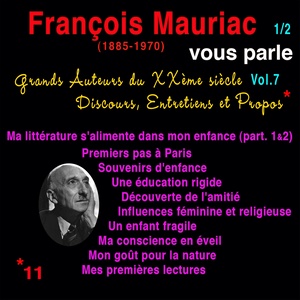 François Mauriac 1/2
(1885-1970)
vous parle

Grands Auteurs du XXème siècle Vol.7
Discours, Entretiens et Propos*

Ma littérature s'alimente dans mon enfance (part. 1&2)
Premiers pas à Paris
Souvenirs d'enfance
Une éducation rigide
Découverte de l'amitié
Influences féminine et religieuse
Un enfant fragile
Ma conscience en éveil
Mon goût pour la nature
Mes premières lectures

*11